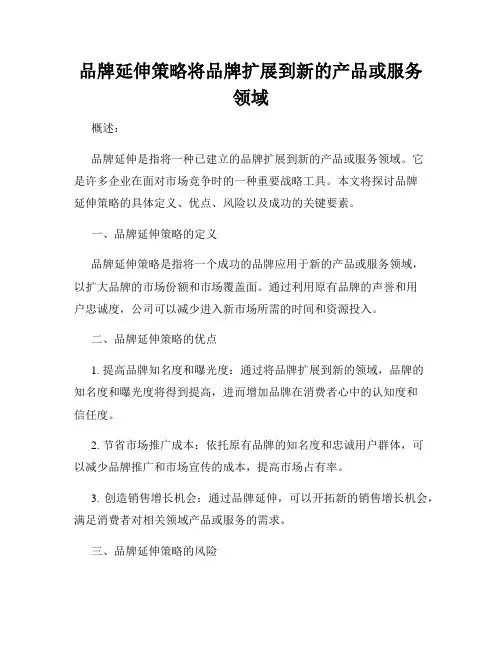 品牌延伸策略将品牌扩展到新的产品或服务领域

概述：

品牌延伸是指将一种已建立的品牌扩展到新的产品或服务领域。它是许多企业在面对市场竞争时的一种重要战略工具。本文将探讨品牌延伸策略的具体定义、优点、风险以及成功的关键要素。

一、品牌延伸策略的定义

品牌延伸策略是指将一个成功的品牌应用于新的产品或服务领域，以扩大品牌的市场份额和市场覆盖面。通过利用原有品牌的声誉和用户忠诚度，公司可以减少进入新市场所需的时间和资源投入。

二、品牌延伸策略的优点

1. 提高品牌知名度和曝光度：通过将品牌扩展到新的领域，品牌的知名度和曝光度将得到提高，进而增加品牌在消费者心中的认知度和信任度。

2. 节省市场推广成本：依托原有品牌的知名度和忠诚用户群体，可以减少品牌推广和市场宣传的成本，提高市场占有率。

3. 创造销售增长机会：通过品牌延伸，可以开拓新的销售增长机会，满足消费者对相关领域产品或服务的需求。

三、品牌延伸策略的风险